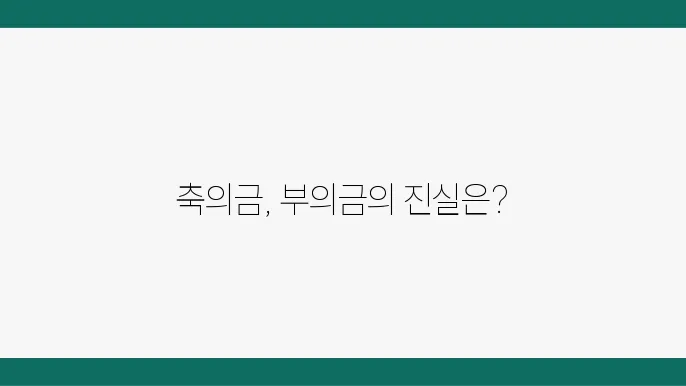 축의금, 부의금의 진실은?